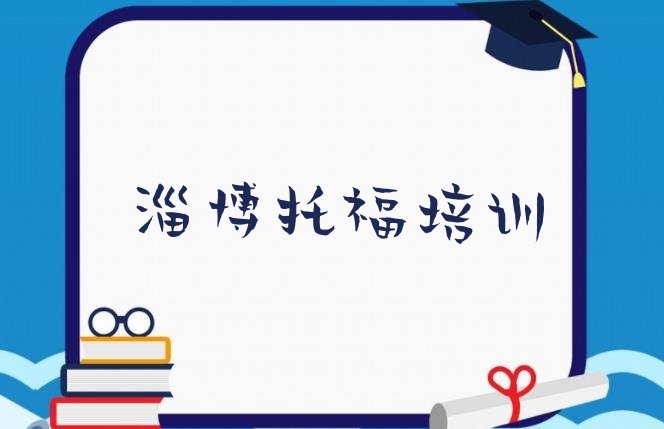 淄博托福培训